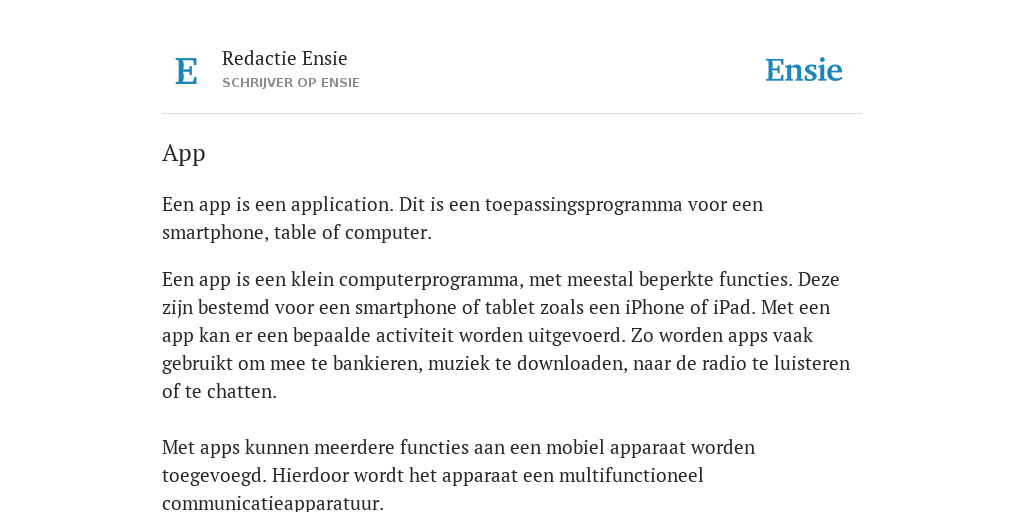 E

Redactie Ensie
SCHRIJVER OP ENSIE

Ensie

App

Een app is een application. Dit is een toepassingsprogramma voor een smartphone, table of computer.

Een app is een klein computerprogramma, met meestal beperkte functies. Deze zijn bestemd voor een smartphone of tablet zoals een iPhone of iPad. Met een app kan er een bepaalde activiteit worden uitgevoerd. Zo worden apps vaak gebruikt om mee te bankieren, muziek te downloaden, naar de radio te luisteren of te chatten.

Met apps kunnen meerdere functies aan een mobiel apparaat worden toegevoegd. Hierdoor wordt het apparaat een multifunctioneel communicatieapparatuur.